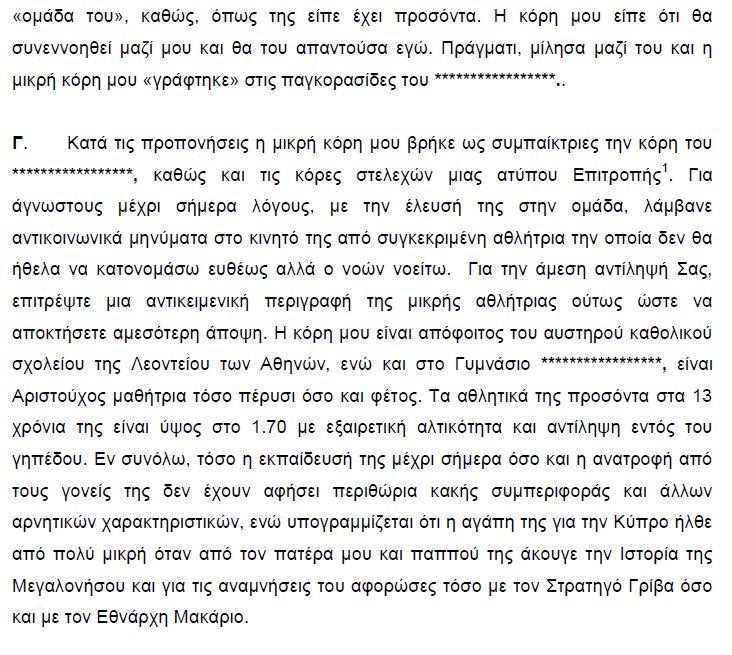 «ομάδα του», καθώς, όπως της είπε έχει προσόντα. Η κόρη μου είπε ότι θα συνεννοηθεί μαζί μου και θα του απαντούσα εγώ. Πράγματι, μίλησα μαζί του και η μικρή κόρη μου «γράφτηκε» στις παγκορασίδες του ****************..

**Γ**. Κατά τις προπονήσεις η μικρή κόρη μου βρήκε ως συμπαίκτριες την κόρη του ****************, καθώς και τις κόρες στελεχών μιας ατύπου Επιτροπής$^1$. Για άγνωστους μέχρι σήμερα λόγους, με την έλευσή της στην ομάδα, λάμβανε αντικοινωνικά μηνύματα στο κινητό της από συγκεκριμένη αθλήτρια την οποία δεν θα ήθελα να κατονομάσω ευθέως αλλά ο νοών νοείτω. Για την άμεση αντίληψή Σας, επιτρέψτε μια αντικειμενική περιγραφή της μικρής αθλήτριας ούτως ώστε να αποκτήσετε αμεσότερη άποψη. Η κόρη μου είναι απόφοιτος του αυστηρού καθολικού σχολείου της Λεοντείου των Αθηνών, ενώ και στο Γυμνάσιο ****************, είναι Αριστούχος μαθήτρια τόσο πέρυσι όσο και φέτος. Τα αθλητικά της προσόντα στα 13 χρόνια της είναι ύψος στο 1.70 με εξαιρετική αλτικότητα και αντίληψη εντός του γηπέδου. Εν συνόλω, τόσο η εκπαίδευσή της μέχρι σήμερα όσο και η ανατροφή από τους γονείς της δεν έχουν αφήσει περιθώρια κακής συμπεριφοράς και άλλων αρνητικών χαρακτηριστικών, ενώ υπογραμμίζεται ότι η αγάπη της για την Κύπρο ήλθε από πολύ μικρή όταν από τον πατέρα μου και παππού της άκουγε την Ιστορία της Μεγαλονήσου και για τις αναμνήσεις του αφορώσες τόσο με τον Στρατηγό Γρίβα όσο και με τον Εθνάρχη Μακάριο.